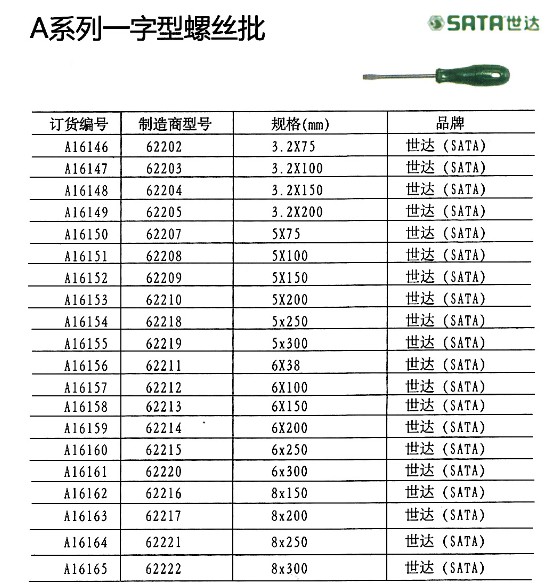 A系列一字型螺丝批

SATA世达

| 订货编号 | 制造商型号 | 规格(mm) | 品牌 |
|---|---|---|---|
| A16146 | 62202 | 3.2X75 | 世达（SATA) |
| A16147 | 62203 | 3.2X100 | 世达（SATA) |
| A16148 | 62204 | 3.2X150 | 世达（SATA) |
| A16149 | 62205 | 3.2X200 | 世达（SATA) |
| A16150 | 62207 | 5X75 | 世达（SATA) |
| A16151 | 62208 | 5X100 | 世达（SATA) |
| A16152 | 62209 | 5X150 | 世达（SATA) |
| A16153 | 62210 | 5X200 | 世达（SATA) |
| A16154 | 62218 | 5x250 | 世达（SATA) |
| A16155 | 62219 | 5x300 | 世达（SATA) |
| A16156 | 62211 | 6X38 | 世达（SATA) |
| A16157 | 62212 | 6X100 | 世达（SATA) |
| A16158 | 62213 | 6X150 | 世达（SATA) |
| A16159 | 62214 | 6X200 | 世达（SATA) |
| A16160 | 62215 | 6x250 | 世达（SATA) |
| A16161 | 62220 | 6x300 | 世达（SATA) |
| A16162 | 62216 | 8x150 | 世达（SATA) |
| A16163 | 62217 | 8x200 | 世达（SATA) |
| A16164 | 62221 | 8x250 | 世达（SATA) |
| A16165 | 62222 | 8x300 | 世达（SATA) |